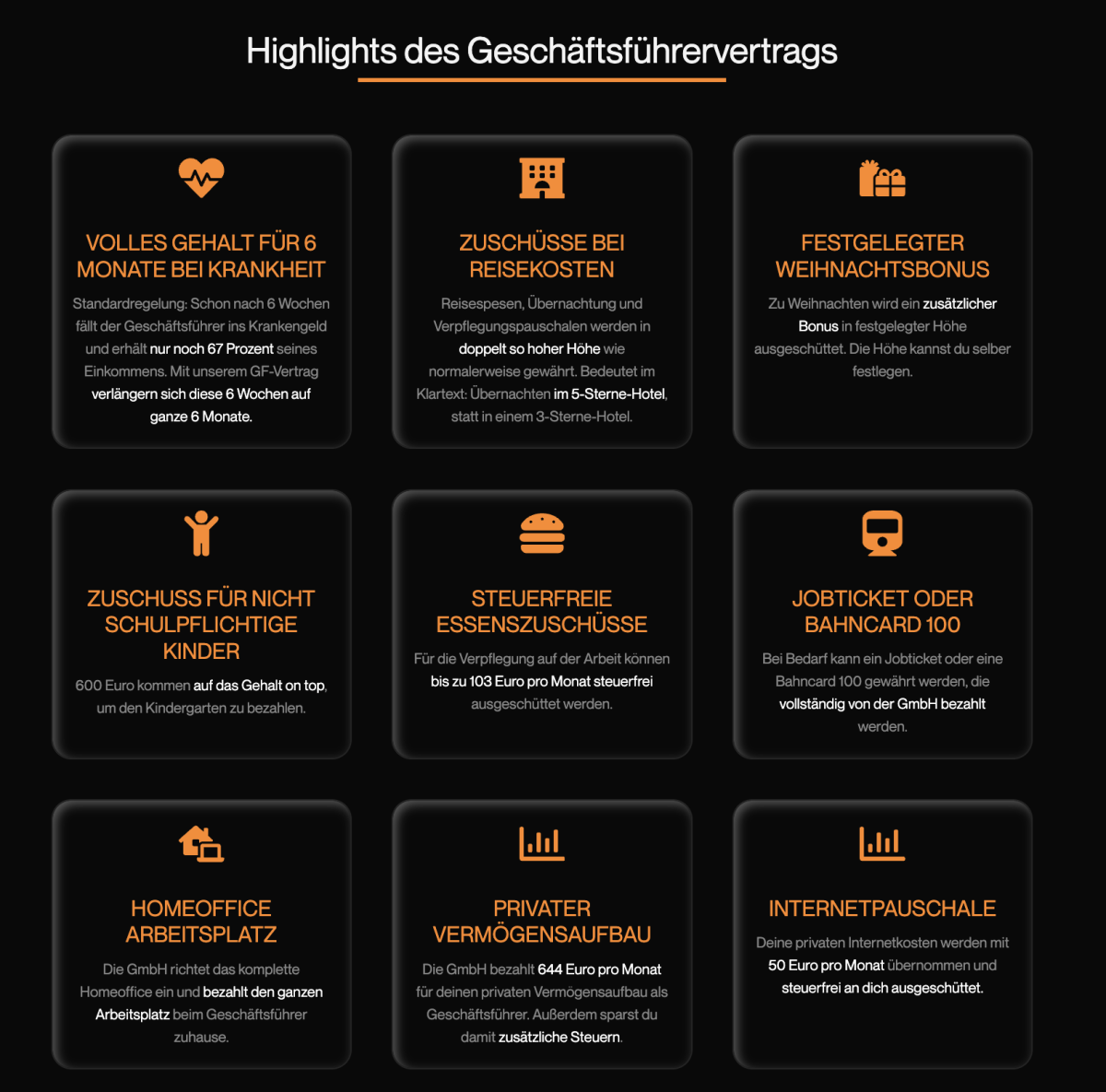 Highlights des Geschäftsführervertrags

VOLLES GEHALT FÜR 6 MONATE BEI KRANKHEIT

Standardregelung: Schon nach 6 Wochen fällt der Geschäftsführer ins Krankengeld und erhält nur noch 67 Prozent seines Einkommens. Mit unserem GF-Vertrag verlängern sich diese 6 Wochen auf ganze 6 Monate.

ZUSCHÜSSE BEI REISEKOSTEN

Reisespesen, Übernachtung und Verpflegungspauschalen werden in doppelt so hoher Höhe wie normalerweise gewährt. Bedeutet im Klartext: Übernachten im 5-Sterne-Hotel, statt in einem 3-Sterne-Hotel.

FESTGELEGTER WEIHNACHTSBONUS

Zu Weihnachten wird ein zusätzlicher Bonus in festgelegter Höhe ausgeschüttet. Die Höhe kannst du selber festlegen.

ZUSCHUSS FÜR NICHT SCHULPFLICHTIGE KINDER

600 Euro kommen auf das Gehalt on top, um den Kindergarten zu bezahlen.

STEUERFREIE ESSENSZUSCHÜSSE

Für die Verpflegung auf der Arbeit können bis zu 103 Euro pro Monat steuerfrei ausgeschüttet werden.

JOBTICKET ODER BAHNCARD 100

Bei Bedarf kann ein Jobticket oder eine Bahncard 100 gewährt werden, die vollständig von der GmbH bezahlt werden.

HOMEOFFICE ARBEITSPLATZ

Die GmbH richtet das komplette Homeoffice ein und bezahlt den ganzen Arbeitsplatz beim Geschäftsführer zuhause.

PRIVATER VERMÖGENSAUFBAU

Die GmbH bezahlt 644 Euro pro Monat für deinen privaten Vermögensaufbau als Geschäftsführer. Außerdem sparst du damit zusätzliche Steuern.

INTERNETPAUSCHALE

Deine privaten Internetkosten werden mit 50 Euro pro Monat übernommen und steuerfrei an dich ausgeschüttet.